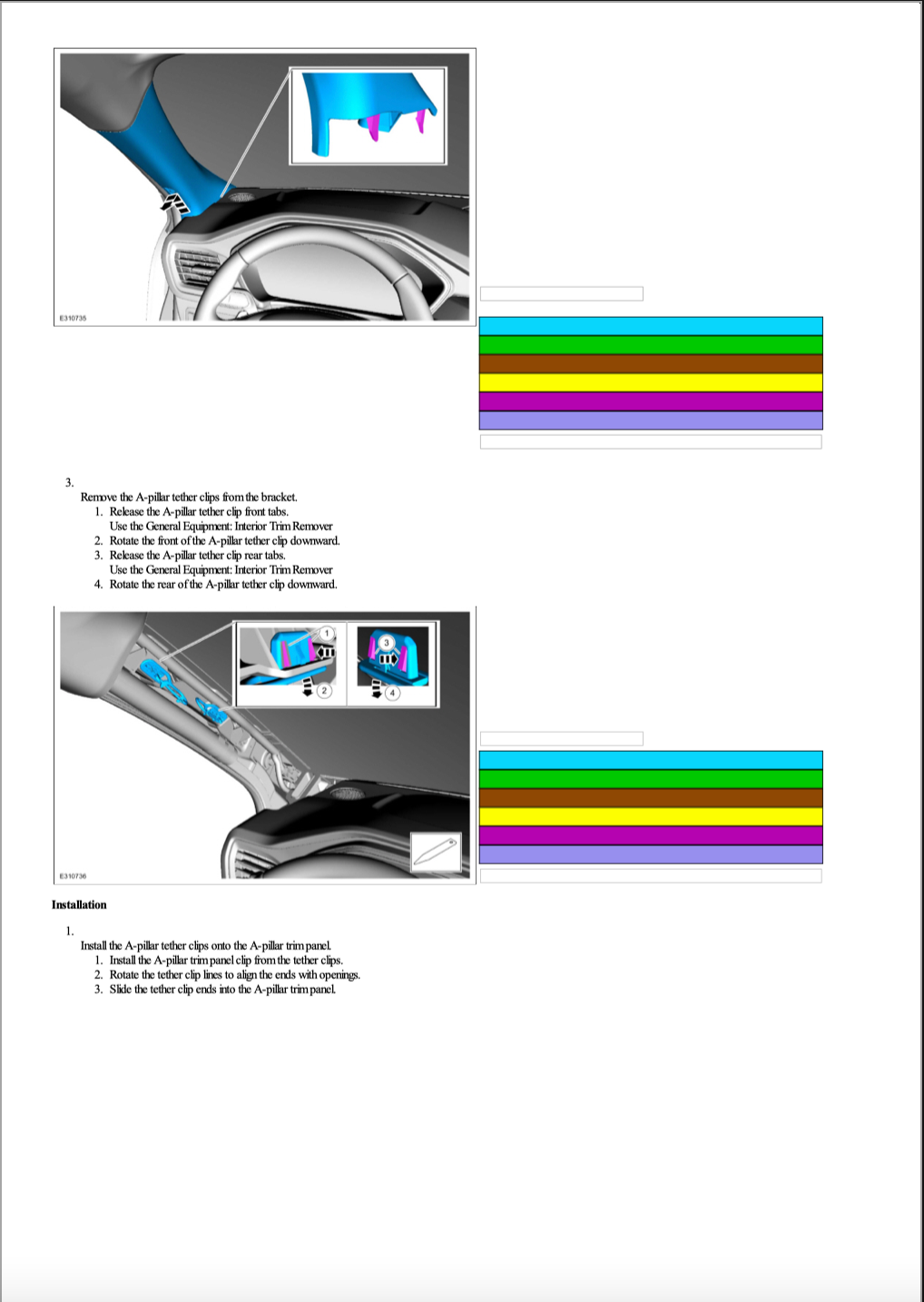 E310735

3.

Remove the A-pillar tether clips from the bracket.

1. Release the A-pillar tether clip front tabs.
Use the General Equipment: Interior Trim Remover
2. Rotate the front of the A-pillar tether clip downward.
3. Release the A-pillar tether clip rear tabs.
Use the General Equipment: Interior Trim Remover
4. Rotate the rear of the A-pillar tether clip downward.

1
2
3
4

E310736

Installation

1.

Install the A-pillar tether clips onto the A-pillar trim panel.

1. Install the A-pillar trim panel clip from the tether clips.
2. Rotate the tether clip lines to align the ends with openings.
3. Slide the tether clip ends into the A-pillar trim panel.